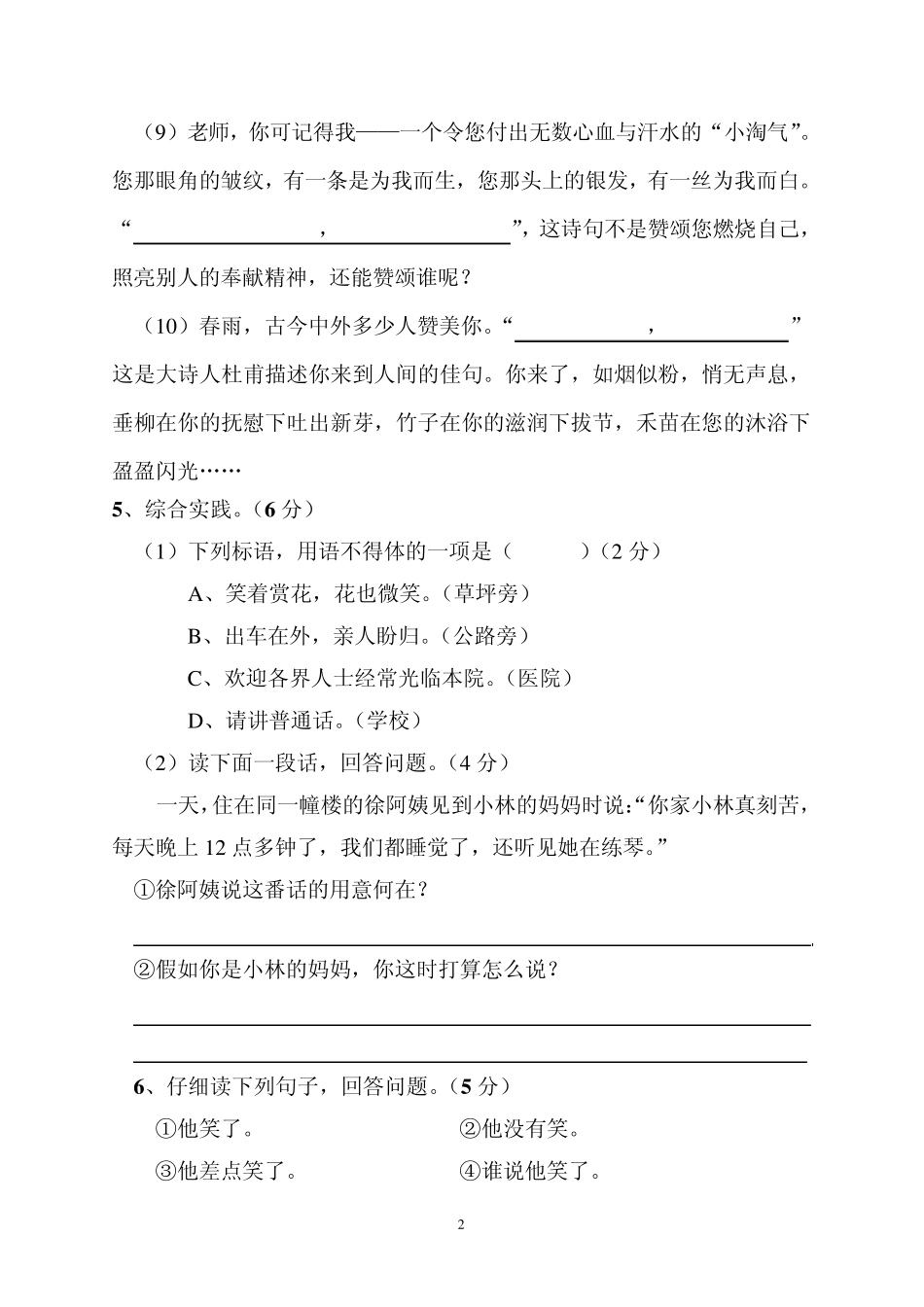 （9）老师，你可记得我——一个令您付出无数心血与汗水的“小淘气”。您那眼角的皱纹，有一条是为我而生，您那头上的银发，有一丝为我而白。“________________，________________”，这诗句不是赞颂您燃烧自己，照亮别人的奉献精神，还能赞颂谁呢？

（10）春雨，古今中外多少人赞美你。“____________，____________”这是大诗人杜甫描述你来到人间的佳句。你来了，如烟似粉，悄无声息，垂柳在你的抚慰下吐出新芽，竹子在你的滋润下拔节，禾苗在您的沐浴下盈盈闪光……

5、综合实践。（6 分）

（1）下列标语，用语不得体的一项是（　　）（2 分）

A、笑着赏花，花也微笑。（草坪旁）

B、出车在外，亲人盼归。（公路旁）

C、欢迎各界人士经常光临本院。（医院）

D、请讲普通话。（学校）

（2）读下面一段话，回答问题。（4 分）

一天，住在同一幢楼的徐阿姨见到小林的妈妈时说：“你家小林真刻苦，每天晚上 12 点多钟了，我们都睡觉了，还听见她在练琴。”

①徐阿姨说这番话的用意何在？

②假如你是小林的妈妈，你这时打算怎么说？

6、仔细读下列句子，回答问题。（5 分）

①他笑了。

②他没有笑。

③他差点笑了。

④谁说他笑了。

2